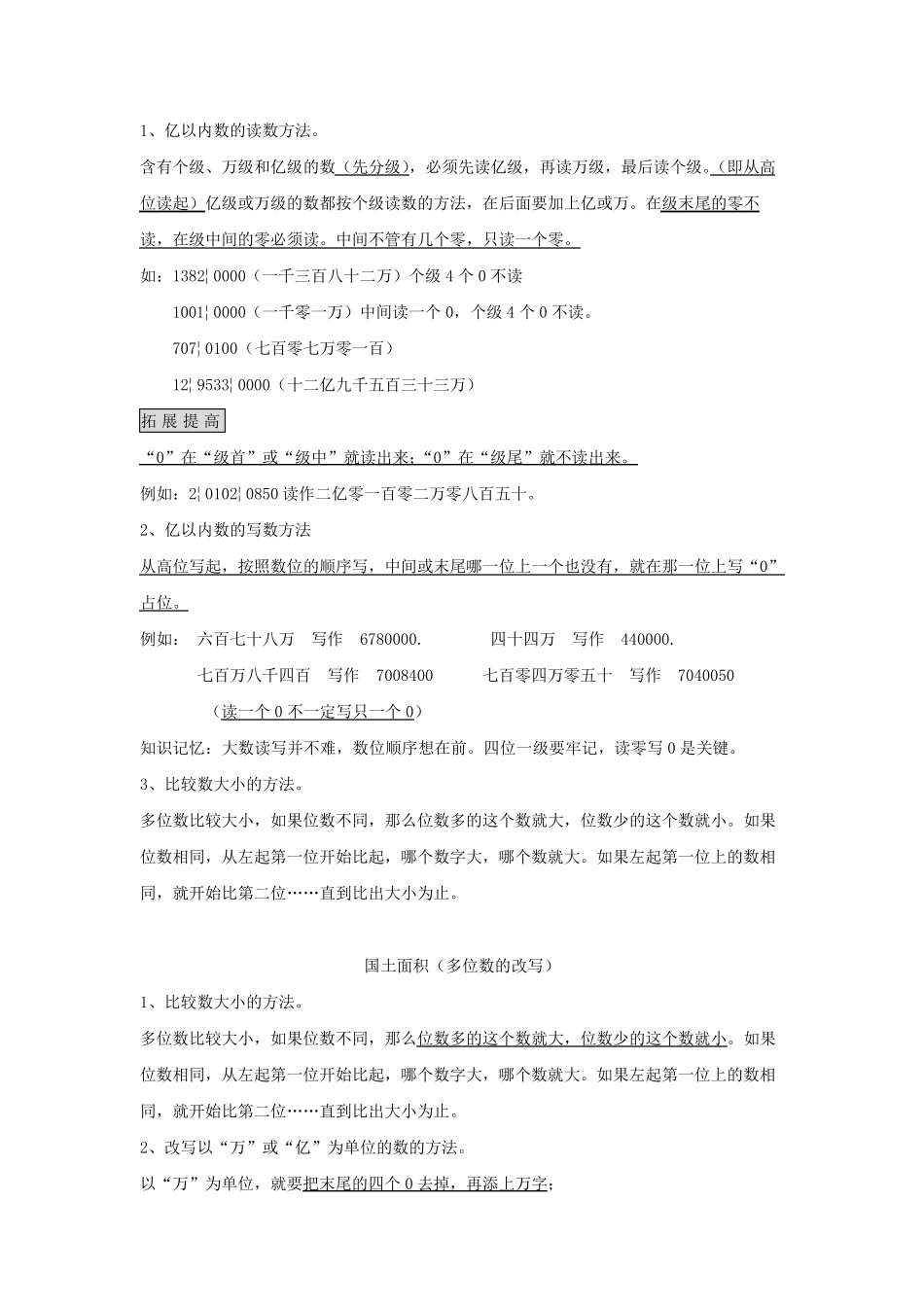 1、亿以内数的读数方法。

含有个级、万级和亿级的数（先分级），必须先读亿级，再读万级，最后读个级。（即从高位读起）亿级或万级的数都按个级读数的方法，在后面要加上亿或万。在级末尾的零不读，在级中间的零必须读。中间不管有几个零，只读一个零。

如：1382¦0000（一千三百八十二万）个级 4 个 0 不读

1001¦0000（一千零一万）中间读一个 0，个级 4 个 0 不读。

707¦0100（七百零七万零一百）

12¦9533¦0000（十二亿九千五百三十三万）

拓 展 提 高

“0”在“级首”或“级中”就读出来；“0”在“级尾”就不读出来。

例如：2¦0102¦0850 读作二亿零一百零二万零八百五十。

2、亿以内数的写数方法

从高位写起，按照数位的顺序写，中间或末尾哪一位上一个也没有，就在那一位上写“0”占位。

例如： 六百七十八万 写作 6780000. 四十四万 写作 440000.

七百万八千四百 写作 7008400 七百零四万零五十 写作 7040050

（读一个 0 不一定写只一个 0）

知识记忆：大数读写并不难，数位顺序想在前。四位一级要牢记，读零写 0 是关键。

3、比较数大小的方法。

多位数比较大小，如果位数不同，那么位数多的这个数就大，位数少的这个数就小。如果位数相同，从左起第一位开始比起，哪个数字大，哪个数就大。如果左起第一位上的数相同，就开始比第二位……直到比出大小为止。

国土面积（多位数的改写）

1、比较数大小的方法。

多位数比较大小，如果位数不同，那么位数多的这个数就大，位数少的这个数就小。如果位数相同，从左起第一位开始比起，哪个数字大，哪个数就大。如果左起第一位上的数相同，就开始比第二位……直到比出大小为止。

2、改写以“万”或“亿”为单位的数的方法。

以“万”为单位，就要把末尾的四个 0 去掉，再添上万字；